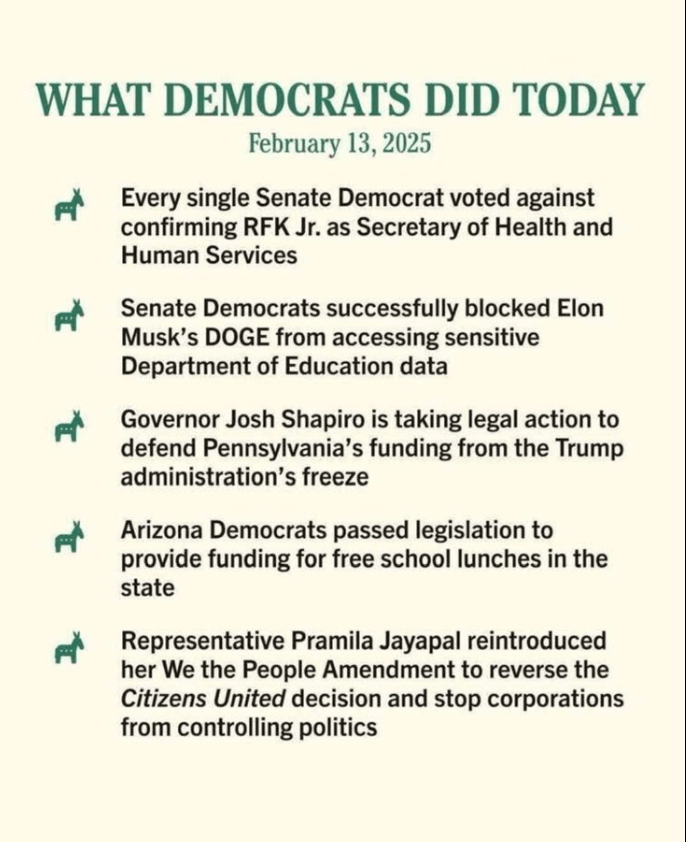 WHAT DEMOCRATS DID TODAY

February 13, 2025

Every single Senate Democrat voted against confirming RFK Jr. as Secretary of Health and Human Services

Senate Democrats successfully blocked Elon Musk's DOGE from accessing sensitive Department of Education data

Governor Josh Shapiro is taking legal action to defend Pennsylvania's funding from the Trump administration's freeze

Arizona Democrats passed legislation to provide funding for free school lunches in the state

Representative Pramila Jayapal reintroduced her We the People Amendment to reverse the Citizens United decision and stop corporations from controlling politics